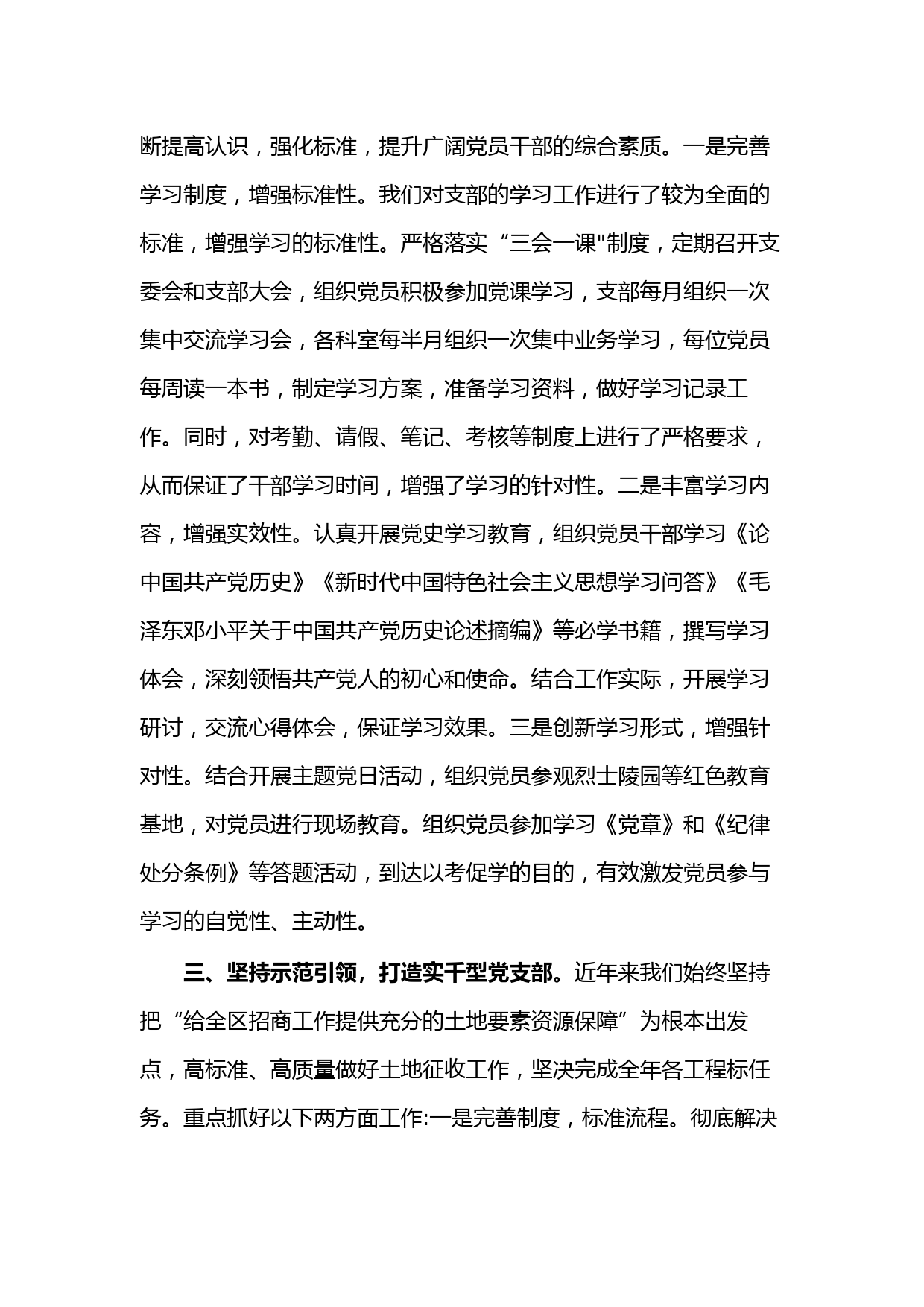 断提高认识，强化标准，提升广阔党员干部的综合素质。一是完善学习制度，增强标准性。我们对支部的学习工作进行了较为全面的标准，增强学习的标准性。严格落实“三会一课"制度，定期召开支委会和支部大会，组织党员积极参加党课学习，支部每月组织一次集中交流学习会，各科室每半月组织一次集中业务学习，每位党员每周读一本书，制定学习方案，准备学习资料，做好学习记录工作。同时，对考勤、请假、笔记、考核等制度上进行了严格要求，从而保证了干部学习时间，增强了学习的针对性。二是丰富学习内容，增强实效性。认真开展党史学习教育，组织党员干部学习《论中国共产党历史》《新时代中国特色社会主义思想学习问答》《毛泽东邓小平关于中国共产党历史论述摘编》等必学书籍，撰写学习体会，深刻领悟共产党人的初心和使命。结合工作实际，开展学习研讨，交流心得体会，保证学习效果。三是创新学习形式，增强针对性。结合开展主题党日活动，组织党员参观烈士陵园等红色教育基地，对党员进行现场教育。组织党员参加学习《党章》和《纪律处分条例》等答题活动，到达以考促学的目的，有效激发党员参与学习的自觉性、主动性。

三、坚持示范引领，打造实干型党支部。近年来我们始终坚持把“给全区招商工作提供充分的土地要素资源保障”为根本出发点，高标准、高质量做好土地征收工作，坚决完成全年各工程标任务。重点抓好以下两方面工作:一是完善制度，标准流程。彻底解决